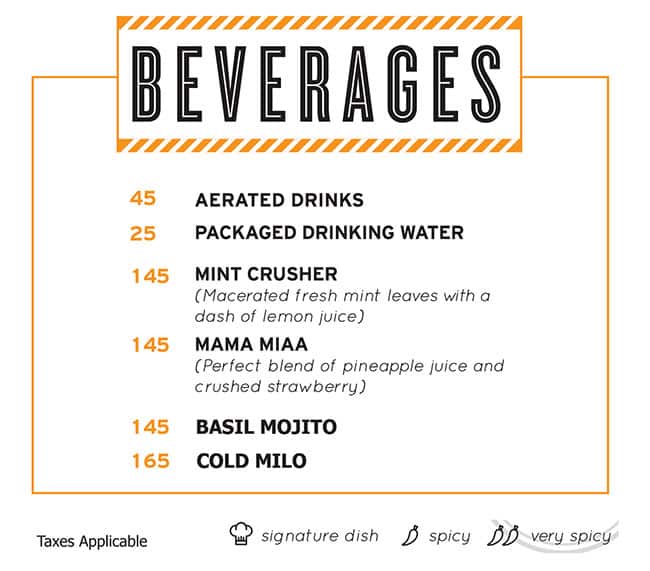 BEVERAGES

45 AERATED DRINKS

25 PACKAGED DRINKING WATER

145 MINT CRUSHER
(Macerated fresh mint leaves with a dash of lemon juice)

145 MAMA MIAA
(Perfect blend of pineapple juice and crushed strawberry)

145 BASIL MOJITO

165 COLD MILO

Taxes Applicable

signature dish spicy very spicy